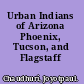 Urban Indians of Arizona Phoenix, Tucson, and Flagstaff

Chaudhuri, Joyotpaul.